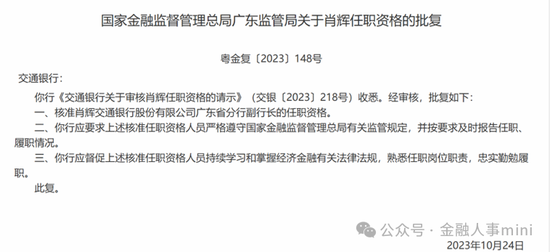 国家金融监督管理总局广东监管局关于肖辉任职资格的批复

粤金复〔2023〕148号

交通银行：

你行《交通银行关于审核肖辉任职资格的请示》（交银〔2023〕218号）收悉。经审核，批复如下：

一、核准肖辉交通银行股份有限公司广东省分行副行长的任职资格。

二、你行应要求上述核准任职资格人员严格遵守国家金融监督管理总局有关监管规定，并按要求及时报告任职、履职情况。

三、你行应督促上述核准任职资格人员持续学习和掌握经济金融有关法律法规，熟悉任职岗位职责，忠实勤勉履职。

此复。

公众号 · 金融人事mini

2023年10月24日